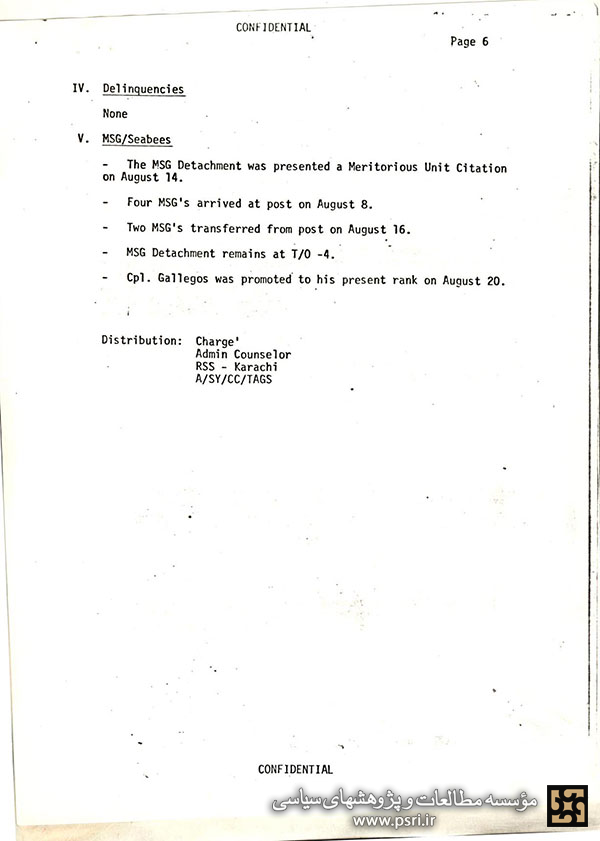 CONFIDENTIAL

Page 6

IV. Delinquencies

None

V. MSG/Seabees

- The MSG Detachment was presented a Meritorious Unit Citation on August 14.

- Four MSG's arrived at post on August 8.

- Two MSG's transferred from post on August 16.

- MSG Detachment remains at T/O -4.

- Cpl. Gallegos was promoted to his present rank on August 20.

Distribution: Charge'
Admin Counselor
RSS - Karachi
A/SY/CC/TAGS

CONFIDENTIAL

مؤسسه مطالعات و پژوهشهای سیاسی
www.psri.ir